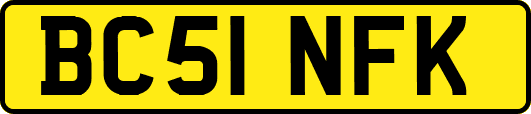 BC51 NFK